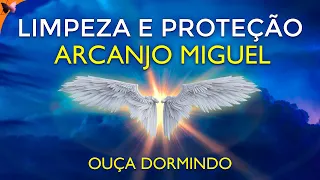 LIMPEZA E PROTEÇÃO
ARCANJO MIGUEL

OUÇA DORMINDO